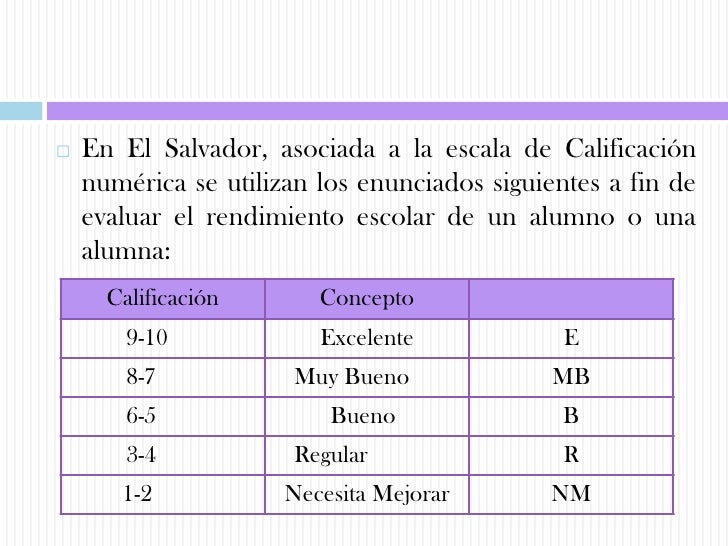 En El Salvador, asociada a la escala de Calificación numérica se utilizan los enunciados siguientes a fin de evaluar el rendimiento escolar de un alumno o una alumna:

| Calificación | Concepto | |
|---|---|---|
| 9-10 | Excelente | E |
| 8-7 | Muy Bueno | MB |
| 6-5 | Bueno | B |
| 3-4 | Regular | R |
| 1-2 | Necesita Mejorar | NM |